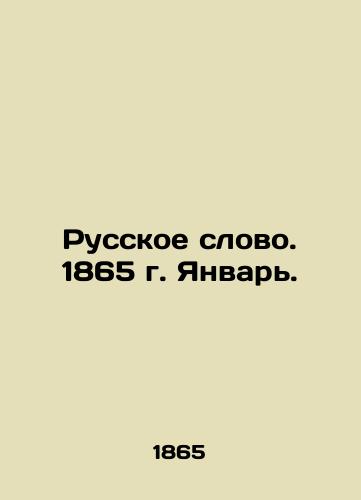 Русское слово. 1865 г. Январь.

1865